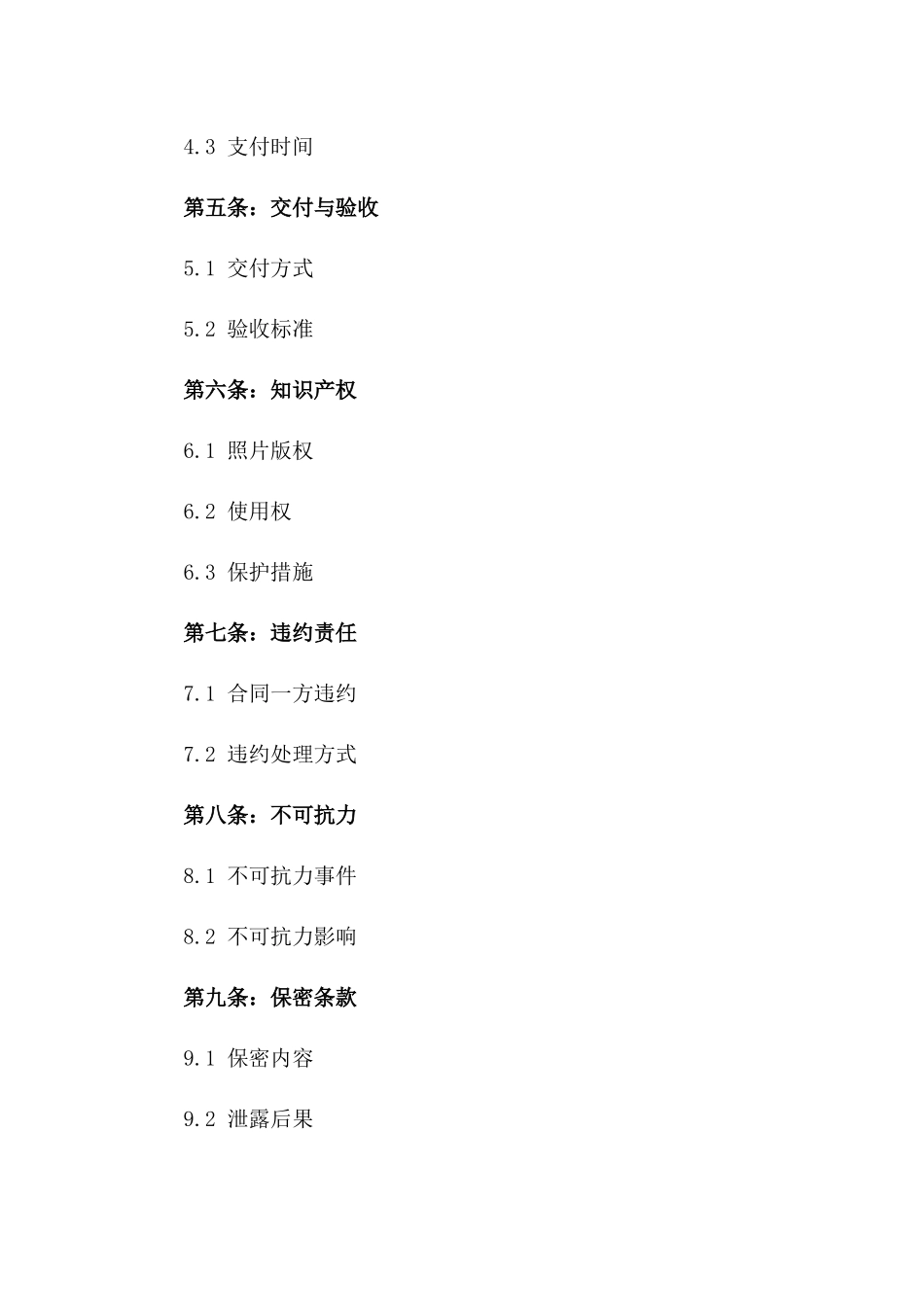 4.3 支付时间

第五条：交付与验收

5.1 交付方式

5.2 验收标准

第六条：知识产权

6.1 照片版权

6.2 使用权

6.3 保护措施

第七条：违约责任

7.1 合同一方违约

7.2 违约处理方式

第八条：不可抗力

8.1 不可抗力事件

8.2 不可抗力影响

第九条：保密条款

9.1 保密内容

9.2 泄露后果